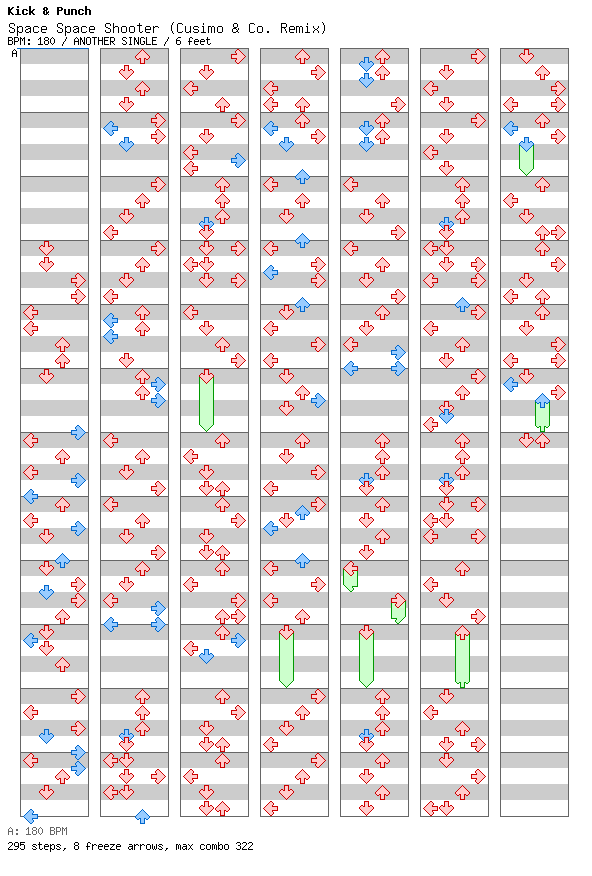 Kick & Punch
Space Space Shooter (Cusimo & Co. Remix)
BPM: 180 / ANOTHER SINGLE / 6 feet

A

A: 180 BPM
295 steps, 8 freeze arrows, max combo 322